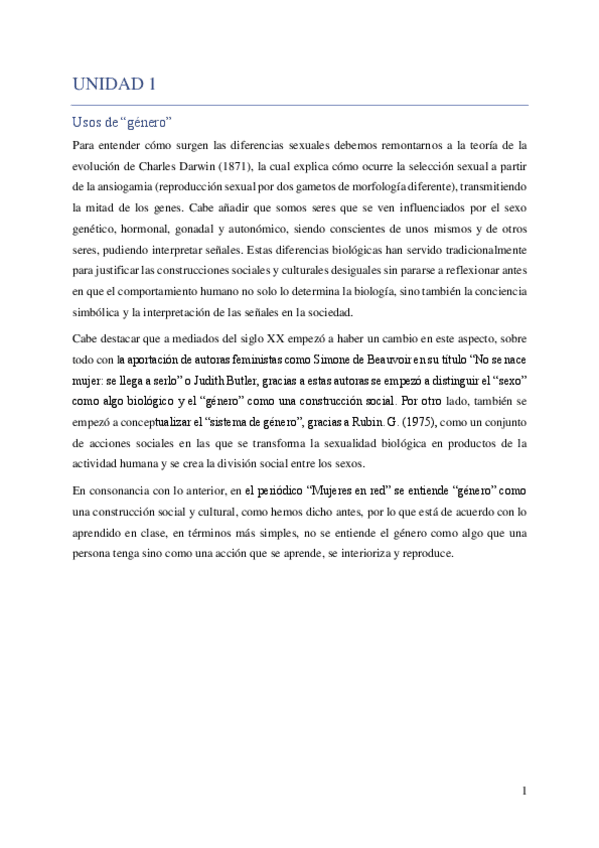 UNIDAD 1

Usos de “género”

Para entender cómo surgen las diferencias sexuales debemos remontarnos a la teoría de la evolución de Charles Darwin (1871), la cual explica cómo ocurre la selección sexual a partir de la ansiogamia (reproducción sexual por dos gametos de morfología diferente), transmitiendo la mitad de los genes. Cabe añadir que somos seres que se ven influenciados por el sexo genético, hormonal, gonadal y autonómico, siendo conscientes de unos mismos y de otros seres, pudiendo interpretar señales. Estas diferencias biológicas han servido tradicionalmente para justificar las construcciones sociales y culturales desiguales sin pararse a reflexionar antes en que el comportamiento humano no solo lo determina la biología, sino también la conciencia simbólica y la interpretación de las señales en la sociedad.

Cabe destacar que a mediados del siglo XX empezó a haber un cambio en este aspecto, sobre todo con la aportación de autoras feministas como Simone de Beauvoir en su título “No se nace mujer: se llega a serlo” o Judith Butler, gracias a estas autoras se empezó a distinguir el “sexo” como algo biológico y el “género” como una construcción social. Por otro lado, también se empezó a conceptualizar el “sistema de género”, gracias a Rubin. G. (1975), como un conjunto de acciones sociales en las que se transforma la sexualidad biológica en productos de la actividad humana y se crea la división social entre los sexos.

En consonancia con lo anterior, en el periódico “Mujeres en red” se entiende “género” como una construcción social y cultural, como hemos dicho antes, por lo que está de acuerdo con lo aprendido en clase, en términos más simples, no se entiende el género como algo que una persona tenga sino como una acción que se aprende, se interioriza y reproduce.

1